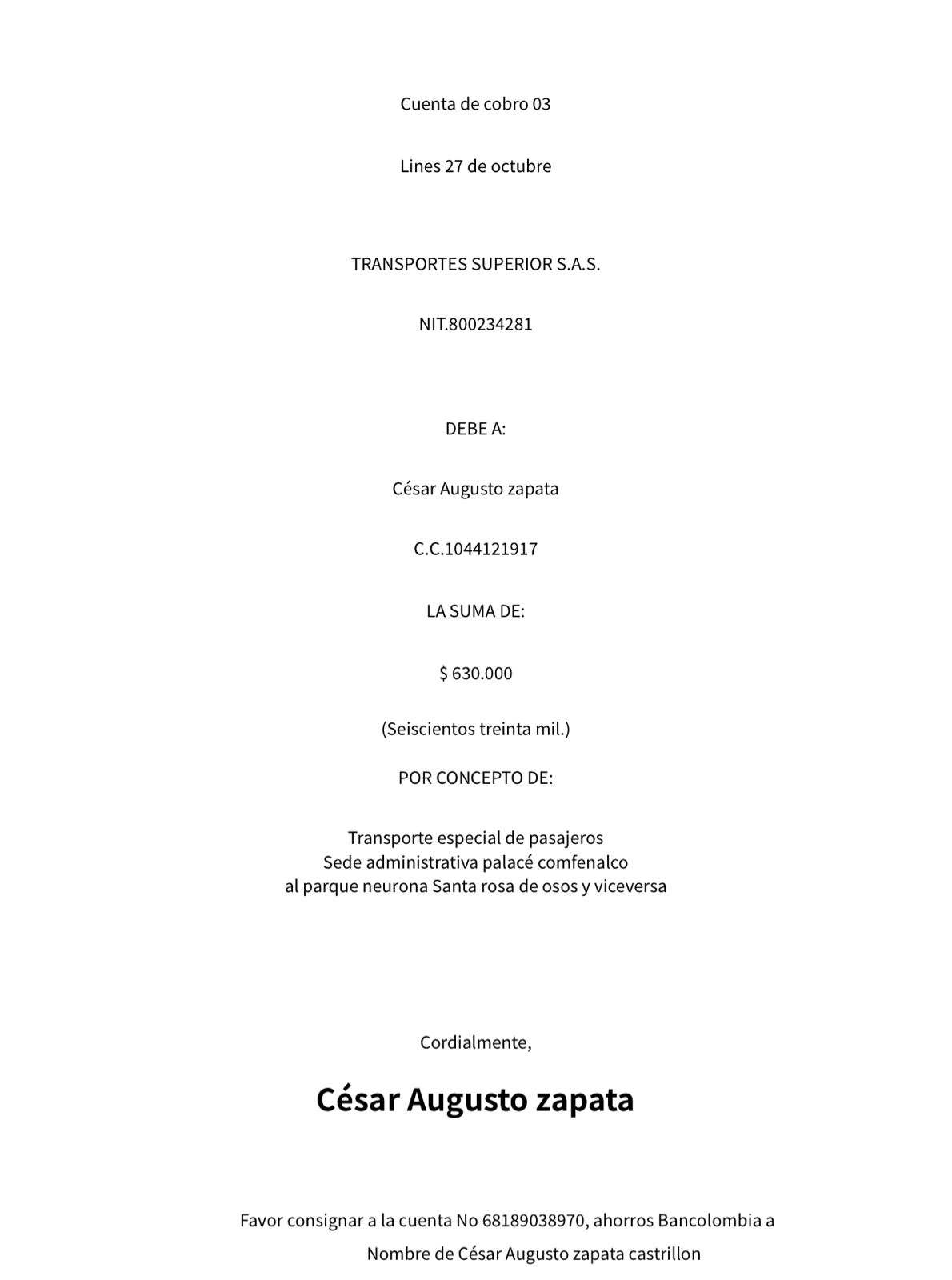 Cuenta de cobro 03

Lines 27 de octubre

TRANSPORTES SUPERIOR S.A.S.

NIT.800234281

DEBE A:

César Augusto zapata

C.C.1044121917

LA SUMA DE:

$ 630.000

(Seiscientos treinta mil.)

POR CONCEPTO DE:

Transporte especial de pasajeros
Sede administrativa palacé comfenalco
al parque neurona Santa rosa de osos y viceversa

Cordialmente,

César Augusto zapata

Favor consignar a la cuenta No 68189038970, ahorros Bancolombia a Nombre de César Augusto zapata castrillon